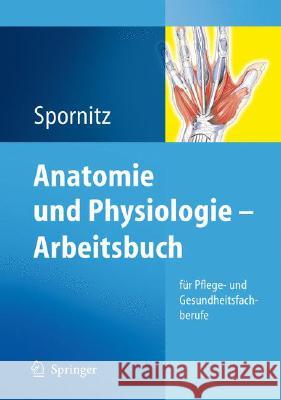 Spornitz

Anatomie und Physiologie – Arbeitsbuch

für Pflege- und Gesundheitsfachberufe

Springer

Kraina Książek